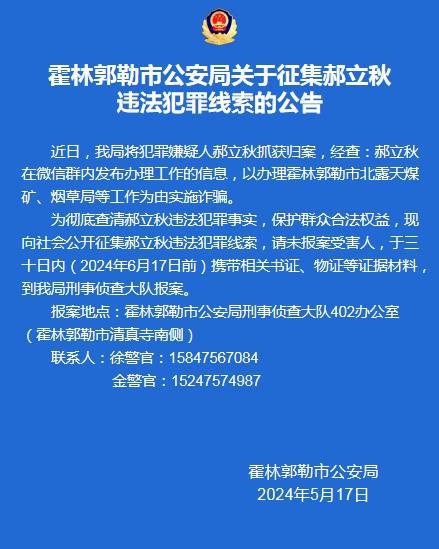 霍林郭勒市公安局关于征集郝立秋违法犯罪线索的公告

近日，我局将犯罪嫌疑人郝立秋抓获归案，经查：郝立秋在微信群内发布办理工作的信息，以办理霍林郭勒市北露天煤矿、烟草局等工作为由实施诈骗。

为彻底查清郝立秋违法犯罪事实，保护群众合法权益，现向社会公开征集郝立秋违法犯罪线索，请未报案受害人，于三十日内（2024年6月17日前）携带相关书证、物证等证据材料，到我局刑事侦查大队报案。

报案地点：霍林郭勒市公安局刑事侦查大队402办公室（霍林郭勒市清真寺南侧）

联系人：徐警官：15847567084

金警官：15247574987

霍林郭勒市公安局
2024年5月17日